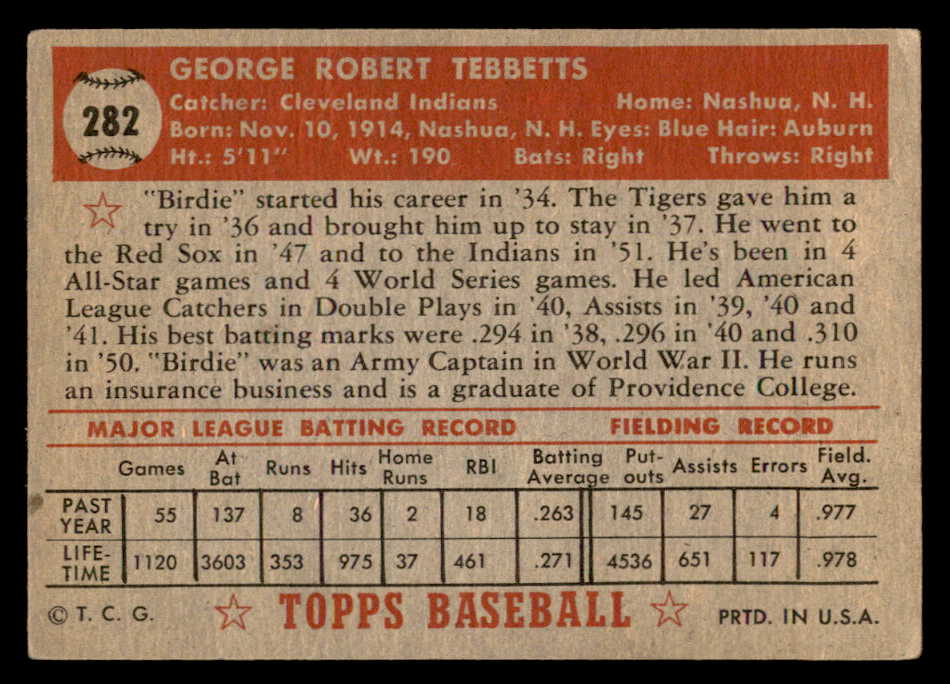 282

GEORGE ROBERT TEBBETTS

Catcher: Cleveland Indians Home: Nashua, N. H.
Born: Nov. 10, 1914, Nashua, N. H. Eyes: Blue Hair: Auburn
Ht.: 5'11" Wt.: 190 Bats: Right Throws: Right

"Birdie" started his career in '34. The Tigers gave him a try in '36 and brought him up to stay in '37. He went to the Red Sox in '47 and to the Indians in '51. He's been in 4 All-Star games and 4 World Series games. He led American League Catchers in Double Plays in '40, Assists in '39, '40 and '41. His best batting marks were .294 in '38, .296 in '40 and .310 in '50. "Birdie" was an Army Captain in World War II. He runs an insurance business and is a graduate of Providence College.

MAJOR LEAGUE BATTING RECORD FIELDING RECORD

| | Games | At Bat | Runs | Hits | Home Runs | RBI | Batting Average | Put-outs | Assists | Errors | Field. Avg. |
|---|---|---|---|---|---|---|---|---|---|---|---|
| PAST YEAR | 55 | 137 | 8 | 36 | 2 | 18 | .263 | 145 | 27 | 4 | .977 |
| LIFE-TIME | 1120 | 3603 | 353 | 975 | 37 | 461 | .271 | 4536 | 651 | 117 | .978 |

© T. C. G. TOPPS BASEBALL PRTD. IN U.S.A.